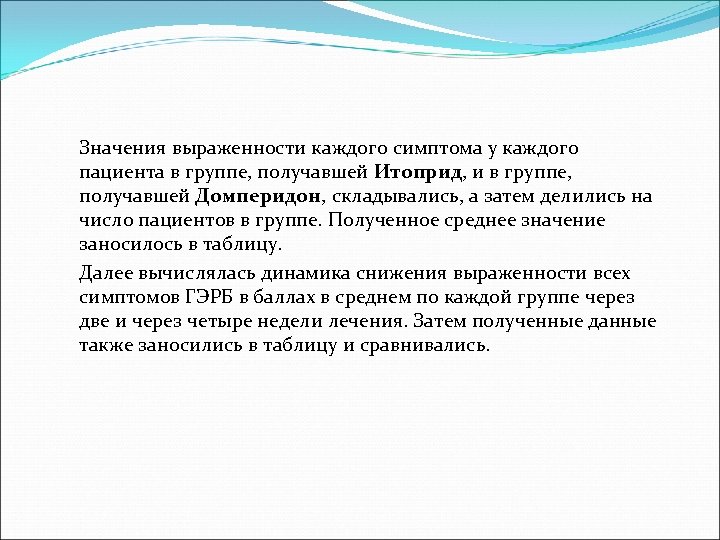 Значения выраженности каждого симптома у каждого пациента в группе, получавшей Итоприд, и в группе, получавшей Домперидон, складывались, а затем делились на число пациентов в группе. Полученное среднее значение заносилось в таблицу.

Далее вычислялась динамика снижения выраженности всех симптомов ГЭРБ в баллах в среднем по каждой группе через две и через четыре недели лечения. Затем полученные данные также заносились в таблицу и сравнивались.